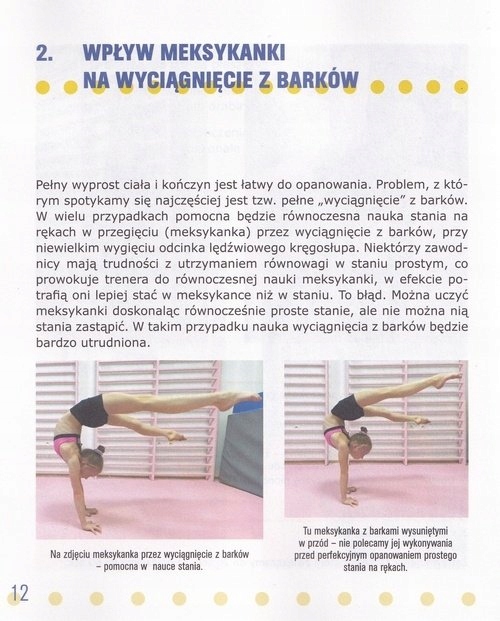 2. WPŁYW MEKSYKANKI NA WYCIĄGNIĘCIE Z BARKÓW

Pełny wyprost ciała i kończyn jest łatwy do opanowania. Problem, z którym spotykamy się najczęściej jest tzw. pełne „wyciągnięcie" z barków. W wielu przypadkach pomocna będzie równoczesna nauka stania na rękach w przegięciu (meksykanka) przez wyciągnięcie z barków, przy niewielkim wygięciu odcinka lędźwiowego kręgosłupa. Niektórzy zawodnicy mają trudności z utrzymaniem równowagi w staniu prostym, co prowokuje trenera do równoczesnej nauki meksykanki, w efekcie potrafią oni lepiej stać w meksykance niż w staniu. To błąd. Można uczyć meksykanki doskonaląc równocześnie proste stanie, ale nie można nią stania zastąpić. W takim przypadku nauka wyciągnięcia z barków będzie bardzo utrudniona.

Na zdjęciu meksykanka przez wyciągnięcie z barków – pomocna w nauce stania.

Tu meksykanka z barkami wysuniętymi w przód – nie polecamy jej wykonywania przed perfekcyjnym opanowaniem prostego stania na rękach.

12